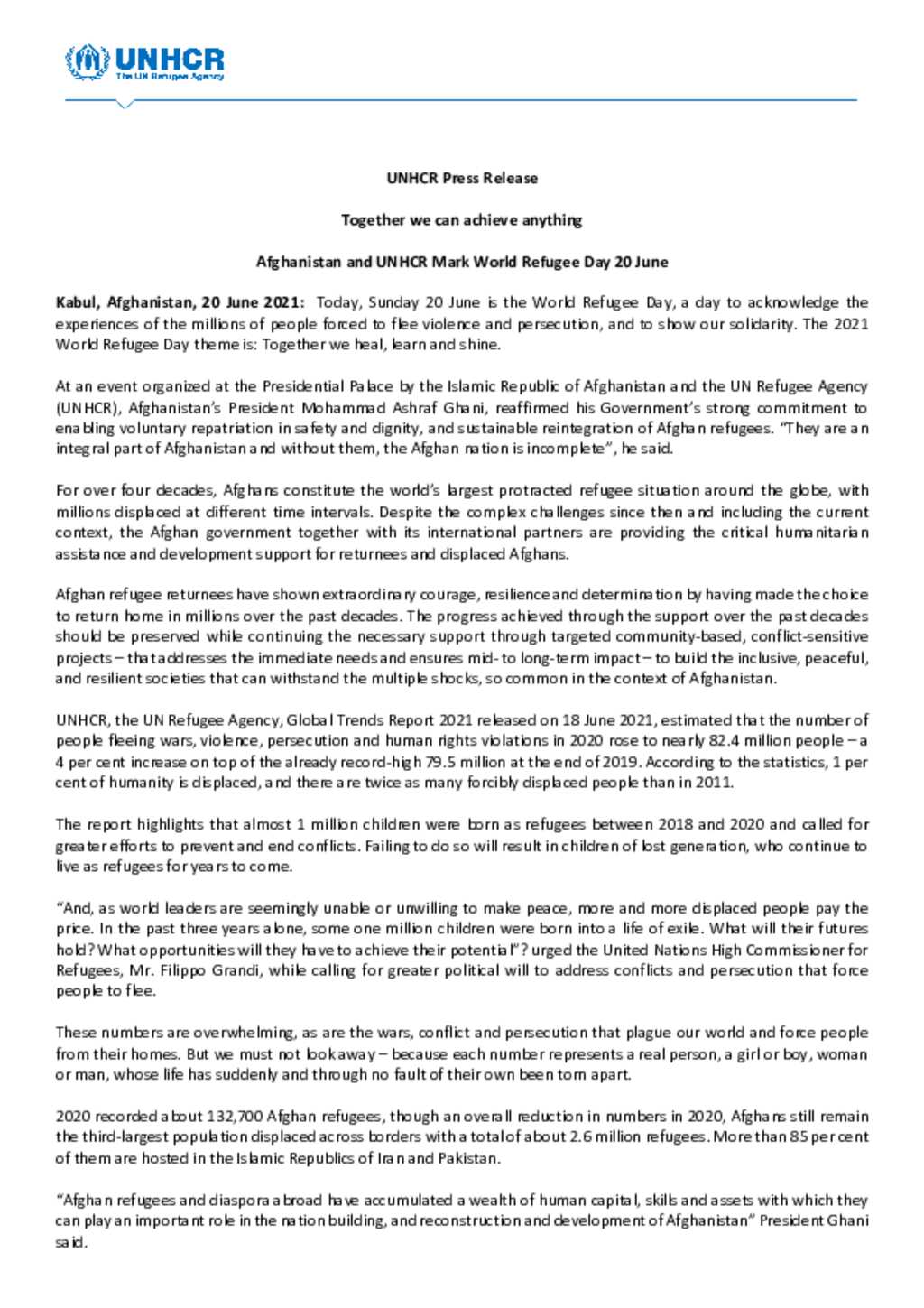 UNHCR
The UN Refugee Agency

UNHCR Press Release

Together we can achieve anything

Afghanistan and UNHCR Mark World Refugee Day 20 June

Kabul, Afghanistan, 20 June 2021: Today, Sunday 20 June is the World Refugee Day, a day to acknowledge the experiences of the millions of people forced to flee violence and persecution, and to show our solidarity. The 2021 World Refugee Day theme is: Together we heal, learn and shine.

At an event organized at the Presidential Palace by the Islamic Republic of Afghanistan and the UN Refugee Agency (UNHCR), Afghanistan's President Mohammad Ashraf Ghani, reaffirmed his Government's strong commitment to enabling voluntary repatriation in safety and dignity, and sustainable reintegration of Afghan refugees. "They are an integral part of Afghanistan and without them, the Afghan nation is incomplete", he said.

For over four decades, Afghans constitute the world's largest protracted refugee situation around the globe, with millions displaced at different time intervals. Despite the complex challenges since then and including the current context, the Afghan government together with its international partners are providing the critical humanitarian assistance and development support for returnees and displaced Afghans.

Afghan refugee returnees have shown extraordinary courage, resilience and determination by having made the choice to return home in millions over the past decades. The progress achieved through the support over the past decades should be preserved while continuing the necessary support through targeted community-based, conflict-sensitive projects – that addresses the immediate needs and ensures mid- to long-term impact – to build the inclusive, peaceful, and resilient societies that can withstand the multiple shocks, so common in the context of Afghanistan.

UNHCR, the UN Refugee Agency, Global Trends Report 2021 released on 18 June 2021, estimated that the number of people fleeing wars, violence, persecution and human rights violations in 2020 rose to nearly 82.4 million people – a 4 per cent increase on top of the already record-high 79.5 million at the end of 2019. According to the statistics, 1 per cent of humanity is displaced, and there are twice as many forcibly displaced people than in 2011.

The report highlights that almost 1 million children were born as refugees between 2018 and 2020 and called for greater efforts to prevent and end conflicts. Failing to do so will result in children of lost generation, who continue to live as refugees for years to come.

"And, as world leaders are seemingly unable or unwilling to make peace, more and more displaced people pay the price. In the past three years alone, some one million children were born into a life of exile. What will their futures hold? What opportunities will they have to achieve their potential"? urged the United Nations High Commissioner for Refugees, Mr. Filippo Grandi, while calling for greater political will to address conflicts and persecution that force people to flee.

These numbers are overwhelming, as are the wars, conflict and persecution that plague our world and force people from their homes. But we must not look away – because each number represents a real person, a girl or boy, woman or man, whose life has suddenly and through no fault of their own been torn apart.

2020 recorded about 132,700 Afghan refugees, though an overall reduction in numbers in 2020, Afghans still remain the third-largest population displaced across borders with a total of about 2.6 million refugees. More than 85 per cent of them are hosted in the Islamic Republics of Iran and Pakistan.

"Afghan refugees and diaspora abroad have accumulated a wealth of human capital, skills and assets with which they can play an important role in the nation building, and reconstruction and development of Afghanistan" President Ghani said.